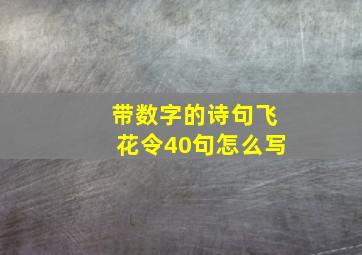 带数字的诗句飞花令40句怎么写